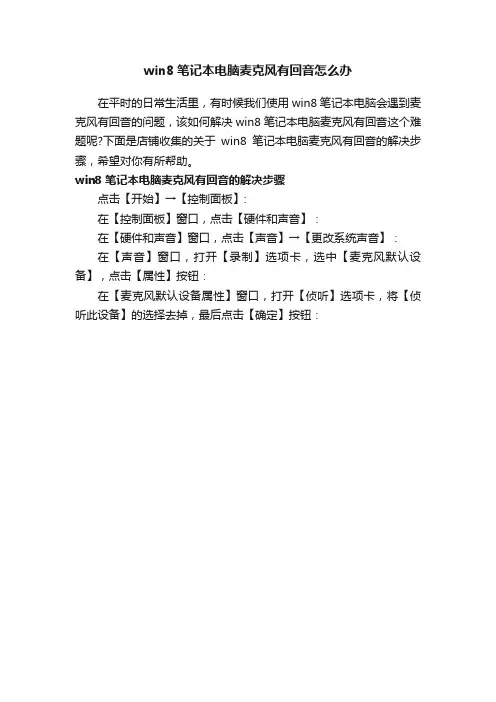 win8笔记本电脑麦克风有回音怎么办

在平时的日常生活里，有时候我们使用win8笔记本电脑会遇到麦克风有回音的问题，该如何解决win8笔记本电脑麦克风有回音这个难题呢?下面是店铺收集的关于win8笔记本电脑麦克风有回音的解决步骤，希望对你有所帮助。

win8笔记本电脑麦克风有回音的解决步骤

点击【开始】→【控制面板】:

在【控制面板】窗口，点击【硬件和声音】:

在【硬件和声音】窗口，点击【声音】→【更改系统声音】:

在【声音】窗口，打开【录制】选项卡，选中【麦克风默认设备】，点击【属性】按钮:

在【麦克风默认设备属性】窗口，打开【侦听】选项卡，将【侦听此设备】的选择去掉，最后点击【确定】按钮: